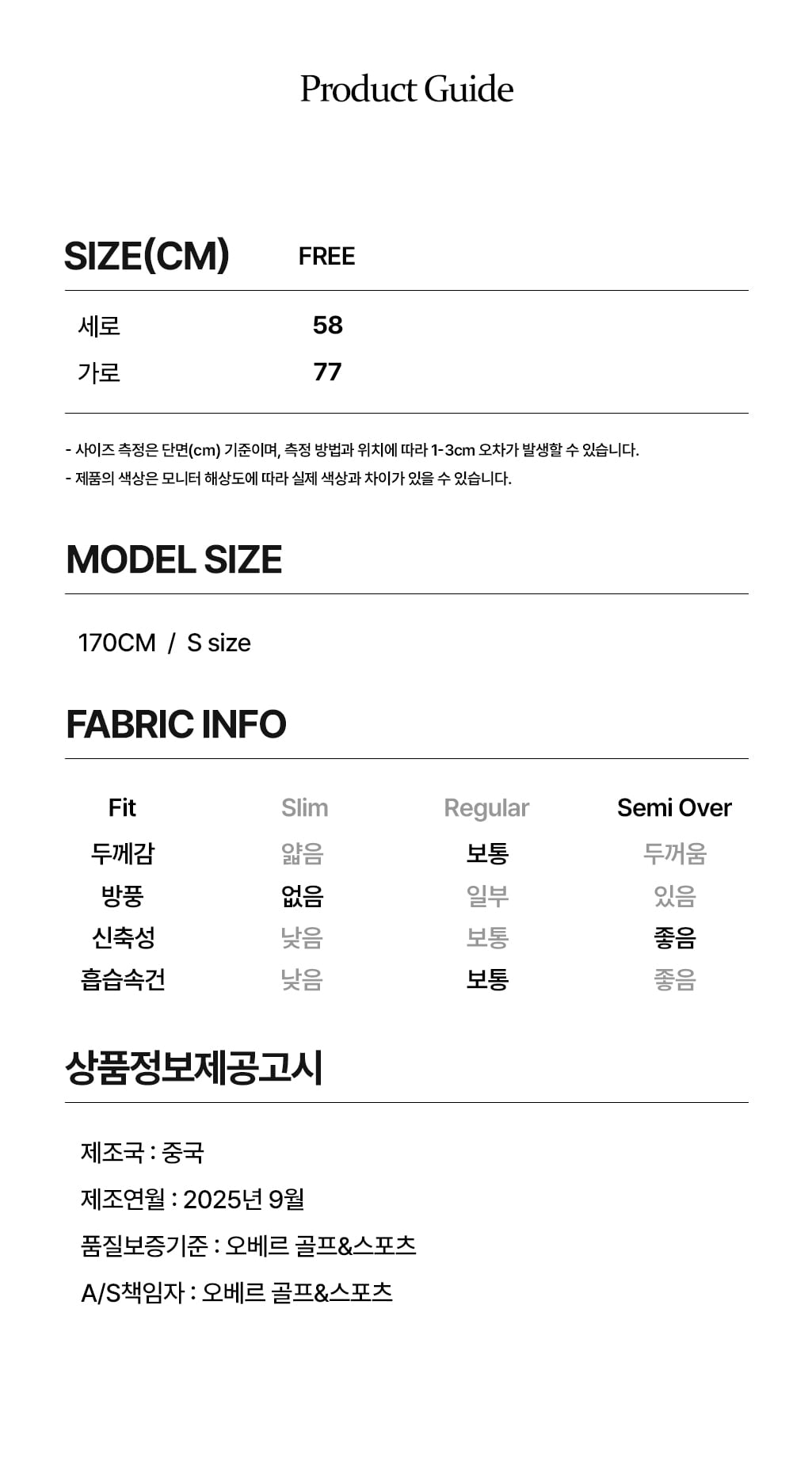 Product Guide

| SIZE(CM) | FREE |
|---|---|
| 세로 | 58 |
| 가로 | 77 |

- 사이즈 측정은 단면(cm) 기준이며, 측정 방법과 위치에 따라 1-3cm 오차가 발생할 수 있습니다.
- 제품의 색상은 모니터 해상도에 따라 실제 색상과 차이가 있을 수 있습니다.

MODEL SIZE

170CM / S size

FABRIC INFO

| Fit | Slim | Regular | Semi Over |
|---|---|---|---|
| 두께감 | 얇음 | 보통 | 두꺼움 |
| 방풍 | 없음 | 일부 | 있음 |
| 신축성 | 낮음 | 보통 | 좋음 |
| 흡습속건 | 낮음 | 보통 | 좋음 |

상품정보제공고시

제조국 : 중국

제조연월 : 2025년 9월

품질보증기준 : 오베르 골프&스포츠

A/S책임자 : 오베르 골프&스포츠